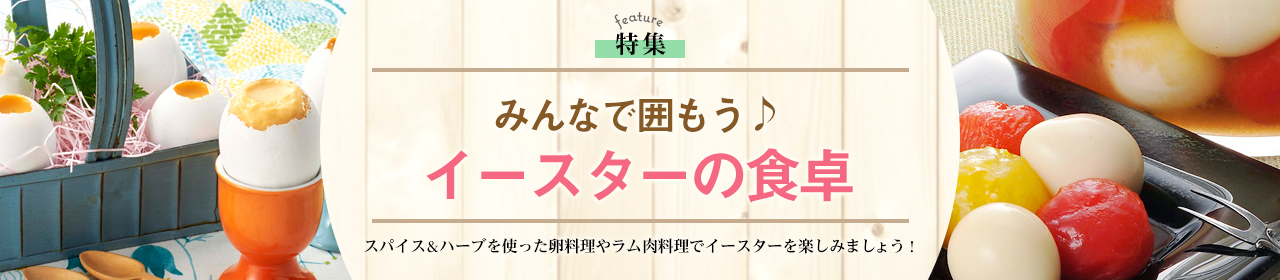 feature
特集

みんなで囲もう♪
イースターの食卓

スパイス＆ハーブを使った卵料理やラム肉料理でイースターを楽しみましょう！